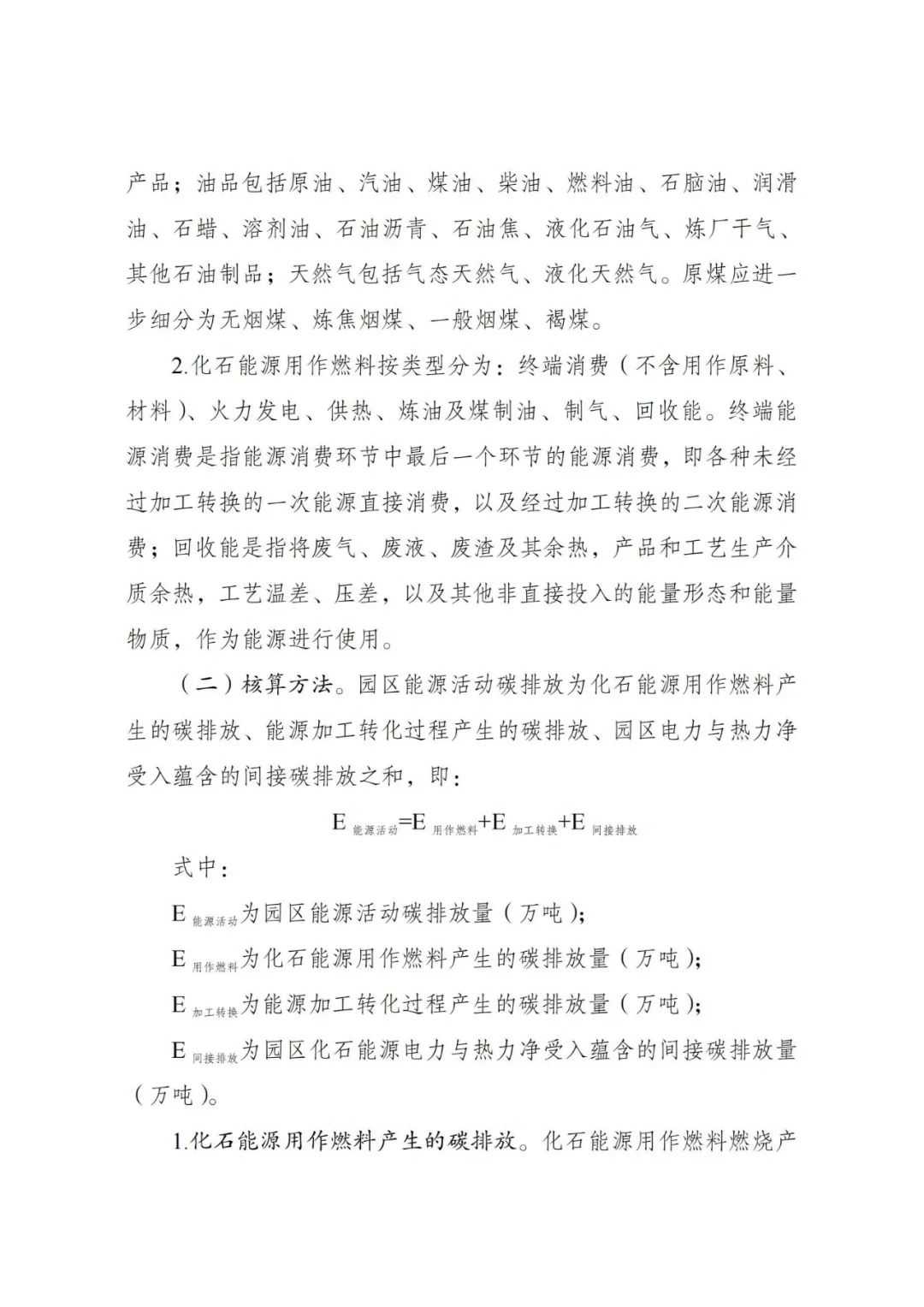 产品；油品包括原油、汽油、煤油、柴油、燃料油、石脑油、润滑油、石蜡、溶剂油、石油沥青、石油焦、液化石油气、炼厂干气、其他石油制品；天然气包括气态天然气、液化天然气。原煤应进一步细分为无烟煤、炼焦烟煤、一般烟煤、褐煤。

2.化石能源用作燃料按类型分为：终端消费（不含用作原料、材料）、火力发电、供热、炼油及煤制油、制气、回收能。终端能源消费是指能源消费环节中最后一个环节的能源消费，即各种未经过加工转换的一次能源直接消费，以及经过加工转换的二次能源消费；回收能是指将废气、废液、废渣及其余热，产品和工艺生产介质余热，工艺温差、压差，以及其他非直接投入的能量形态和能量物质，作为能源进行使用。

（二）核算方法。园区能源活动碳排放为化石能源用作燃料产生的碳排放、能源加工转化过程产生的碳排放、园区电力与热力净受入蕴含的间接碳排放之和，即：

$E_{能源活动}=E_{用作燃料}+E_{加工转换}+E_{间接排放}$

式中：

$E_{能源活动}$为园区能源活动碳排放量（万吨）；

$E_{用作燃料}$为化石能源用作燃料产生的碳排放量（万吨）；

$E_{加工转换}$为能源加工转化过程产生的碳排放量（万吨）；

$E_{间接排放}$为园区化石能源电力与热力净受入蕴含的间接碳排放量（万吨）。

1.化石能源用作燃料产生的碳排放。化石能源用作燃料燃烧产